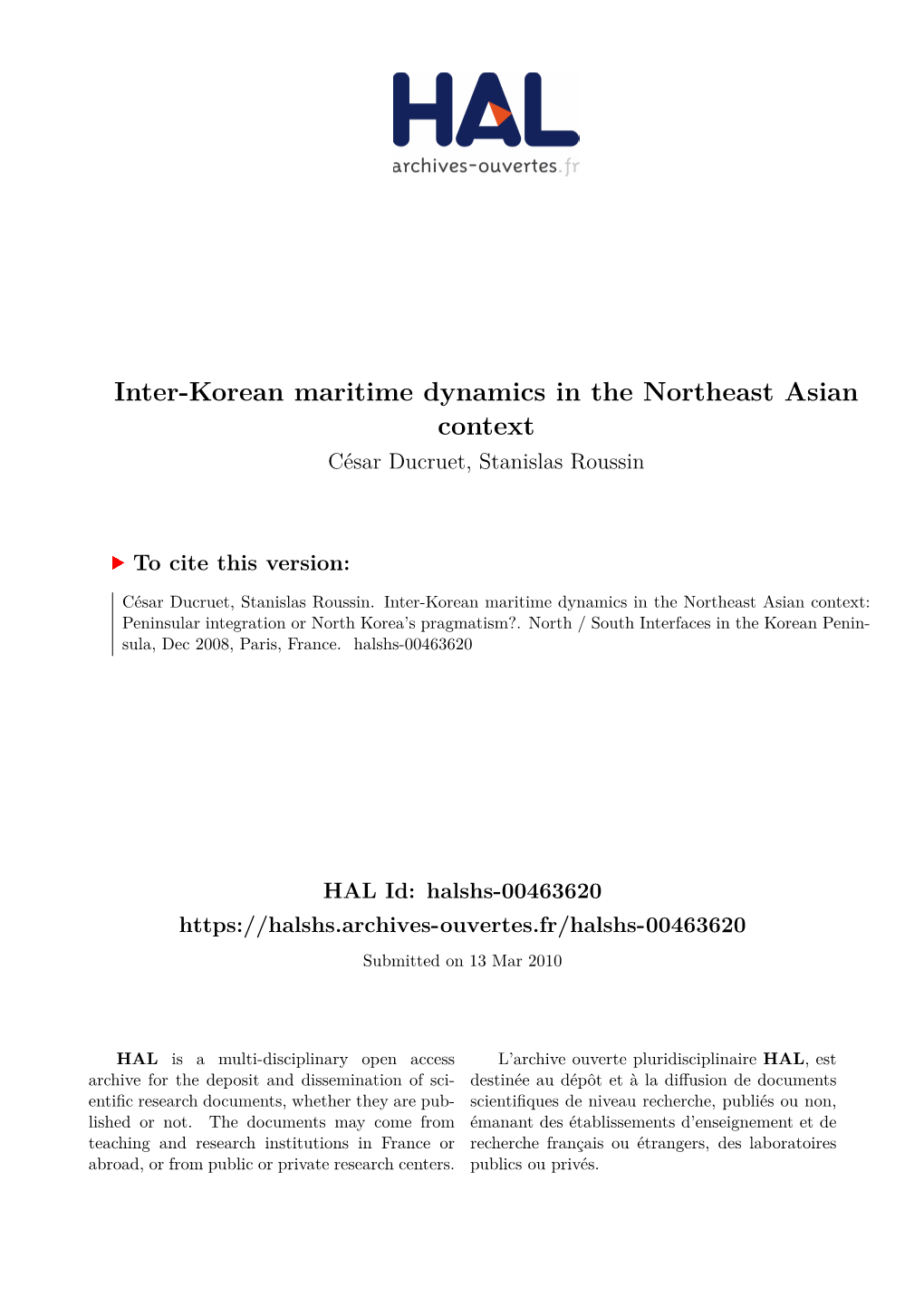 HAL
archives-ouvertes.fr

Inter-Korean maritime dynamics in the Northeast Asian context

César Ducruet, Stanislas Roussin

To cite this version:

César Ducruet, Stanislas Roussin. Inter-Korean maritime dynamics in the Northeast Asian context: Peninsular integration or North Korea's pragmatism?. North / South Interfaces in the Korean Peninsula, Dec 2008, Paris, France. halshs-00463620

HAL Id: halshs-00463620
https://halshs.archives-ouvertes.fr/halshs-00463620

Submitted on 13 Mar 2010

HAL is a multi-disciplinary open access archive for the deposit and dissemination of scientific research documents, whether they are published or not. The documents may come from teaching and research institutions in France or abroad, or from public or private research centers.

L'archive ouverte pluridisciplinaire HAL, est destinée au dépôt et à la diffusion de documents scientifiques de niveau recherche, publiés ou non, émanant des établissements d'enseignement et de recherche français ou étrangers, des laboratoires publics ou privés.